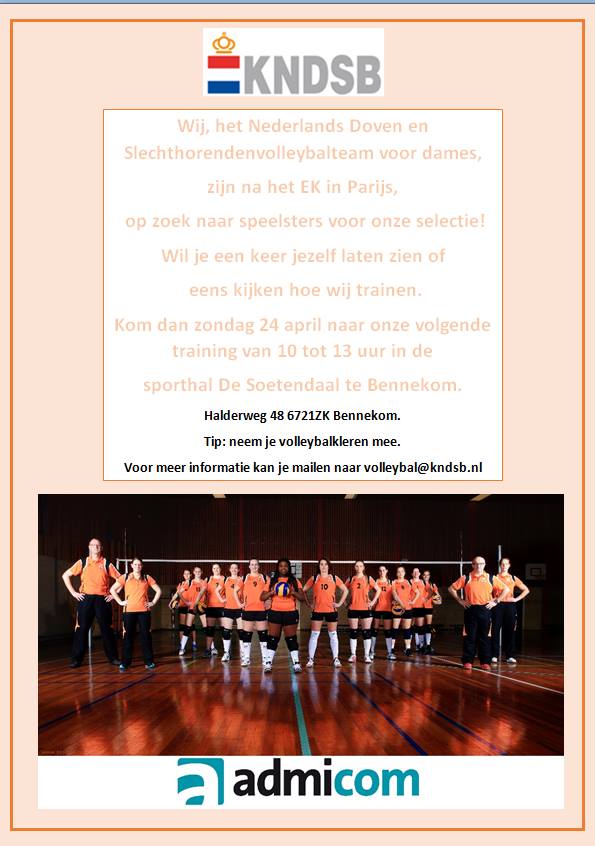 KNDSB

Wij, het Nederlands Doven en Slechthorendenvolleybalteam voor dames,

zijn na het EK in Parijs,

op zoek naar speelsters voor onze selectie!

Wil je een keer jezelf laten zien of

eens kijken hoe wij trainen.

Kom dan zondag 24 april naar onze volgende training van 10 tot 13 uur in de

sporthal De Soetendaal te Bennekom.

Halderweg 48 6721ZK Bennekom.

Tip: neem je volleybalkleren mee.

Voor meer informatie kan je mailen naar volleybal@kndsb.nl

10

2

admicom